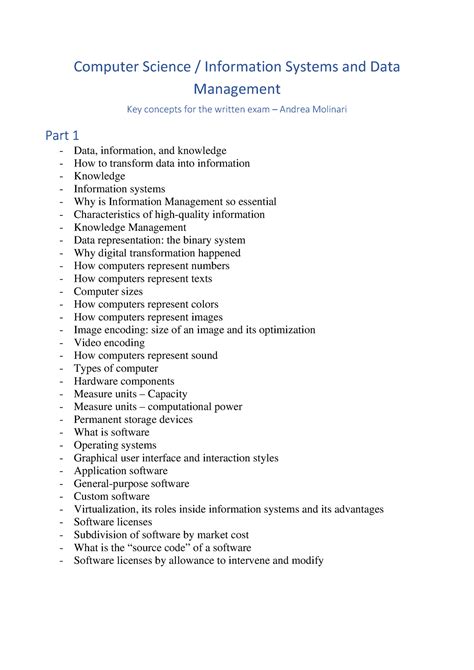 Computer Science / Information Systems and Data Management

Key concepts for the written exam – Andrea Molinari

Part 1

- Data, information, and knowledge
- How to transform data into information
- Knowledge
- Information systems
- Why is Information Management so essential
- Characteristics of high-quality information
- Knowledge Management
- Data representation: the binary system
- Why digital transformation happened
- How computers represent numbers
- How computers represent texts
- Computer sizes
- How computers represent colors
- How computers represent images
- Image encoding: size of an image and its optimization
- Video encoding
- How computers represent sound
- Types of computer
- Hardware components
- Measure units – Capacity
- Measure units – computational power
- Permanent storage devices
- What is software
- Operating systems
- Graphical user interface and interaction styles
- Application software
- General-purpose software
- Custom software
- Virtualization, its roles inside information systems and its advantages
- Software licenses
- Subdivision of software by market cost
- What is the "source code" of a software
- Software licenses by allowance to intervene and modify